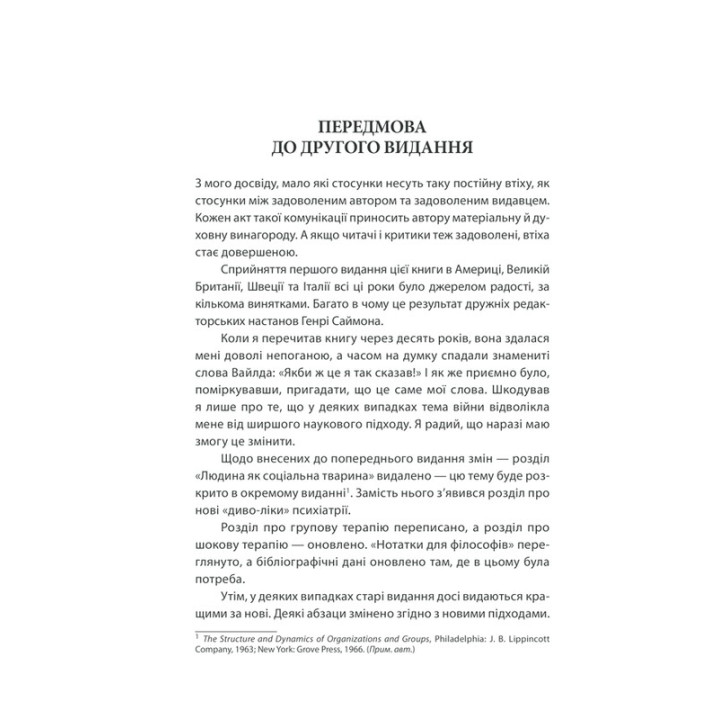 ПЕРЕДМОВА
ДО ДРУГОГО ВИДАННЯ

З мого досвіду, мало які стосунки несуть таку постійну втіху, як стосунки між задоволеним автором та задоволеним видавцем. Кожен акт такої комунікації приносить автору матеріальну й духовну винагороду. А якщо читачі і критики теж задоволені, втіха стає довершеною.

Сприйняття першого видання цієї книги в Америці, Великій Британії, Швеції та Італії всі ці роки було джерелом радості, за кількома винятками. Багато в чому це результат дружніх редакторських настанов Генрі Саймона.

Коли я перечитав книгу через десять років, вона здалася мені доволі непоганою, а часом на думку спадали знамениті слова Вайлда: «Якби ж це я так сказав!» І як же приємно було, поміркувавши, пригадати, що це саме мої слова. Шкодував я лише про те, що у деяких випадках тема війни відволікла мене від ширшого наукового підходу. Я радий, що наразі маю змогу це змінити.

Щодо внесених до попереднього видання змін — розділ «Людина як соціальна тварина» видалено — цю тему буде розкрито в окремому виданні$^1$. Замість нього з'явився розділ про нові «диво-ліки» психіатрії.

Розділ про групову терапію переписано, а розділ про шокову терапію — оновлено. «Нотатки для філософів» переглянуто, а бібліографічні дані оновлено там, де в цьому була потреба.

Утім, у деяких випадках старі видання досі видаються кращими за нові. Деякі абзаци змінено згідно з новими підходами.

$^1$ The Structure and Dynamics of Organizations and Groups, Philadelphia: J. B. Lippincott Company, 1963; New York: Grove Press, 1966. (Прим. авт.)